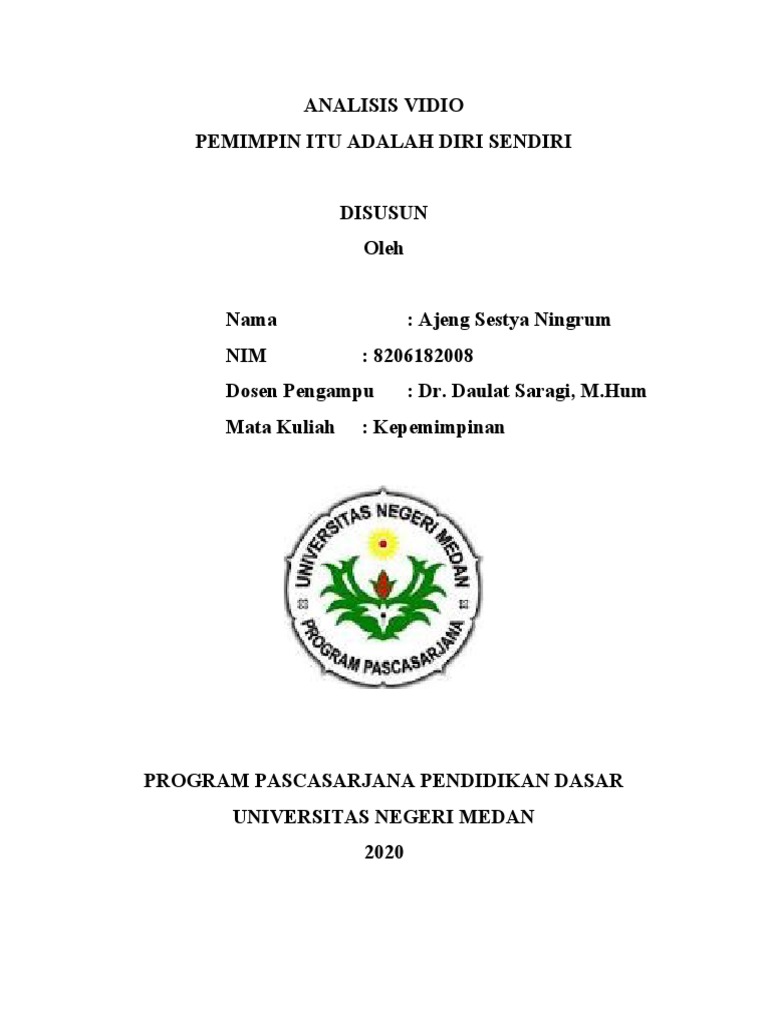 ANALISIS VIDIO
PEMIMPIN ITU ADALAH DIRI SENDIRI

DISUSUN
Oleh

Nama : Ajeng Sestya Ningrum
NIM : 8206182008
Dosen Pengampu : Dr. Daulat Saragi, M.Hum
Mata Kuliah : Kepemimpinan

UNIVERSITAS NEGERI MEDAN
PROGRAM PASCASARJANA

PROGRAM PASCASARJANA PENDIDIKAN DASAR
UNIVERSITAS NEGERI MEDAN
2020